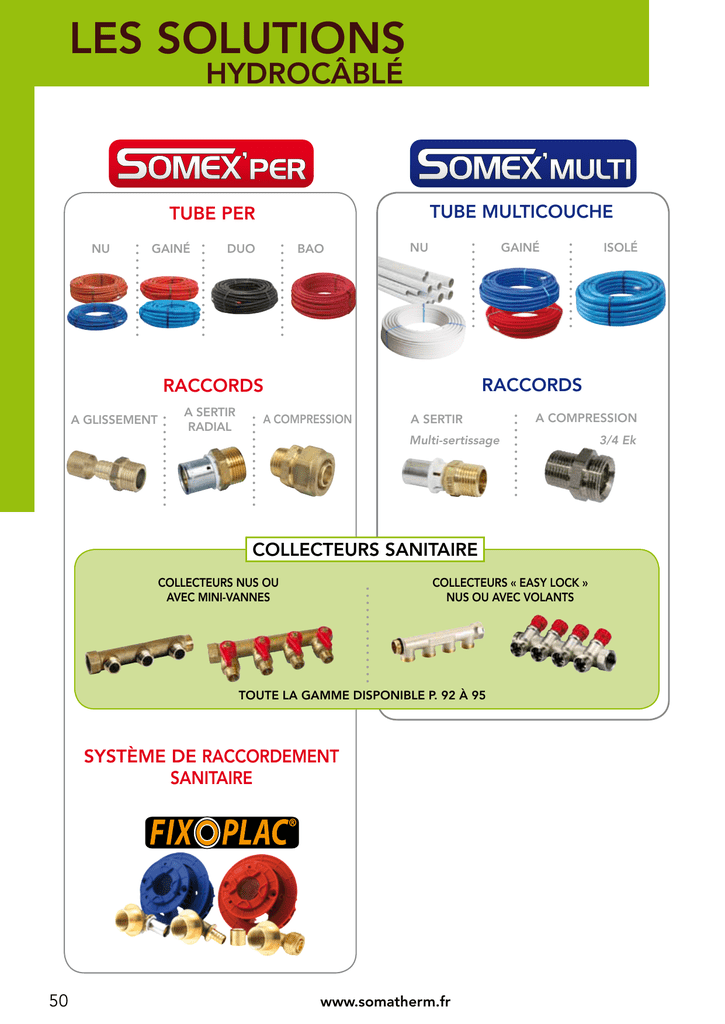 LES SOLUTIONS
HYDROCÂBLÉ

SOMEX'PER

TUBE PER

NU
GAINÉ
DUO
BAO

RACCORDS

A GLISSEMENT
A SERTIR RADIAL
A COMPRESSION

SOMEX'MULTI

TUBE MULTICOUCHE

NU
GAINÉ
ISOLÉ

RACCORDS

A SERTIR
Multi-sertissage
A COMPRESSION
3/4 Ek

COLLECTEURS SANITAIRE

COLLECTEURS NUS OU AVEC MINI-VANNES

COLLECTEURS « EASY LOCK » NUS OU AVEC VOLANTS

TOUTE LA GAMME DISPONIBLE P. 92 À 95

SYSTÈME DE RACCORDEMENT SANITAIRE

FIXOPLAC®

50

www.somatherm.fr